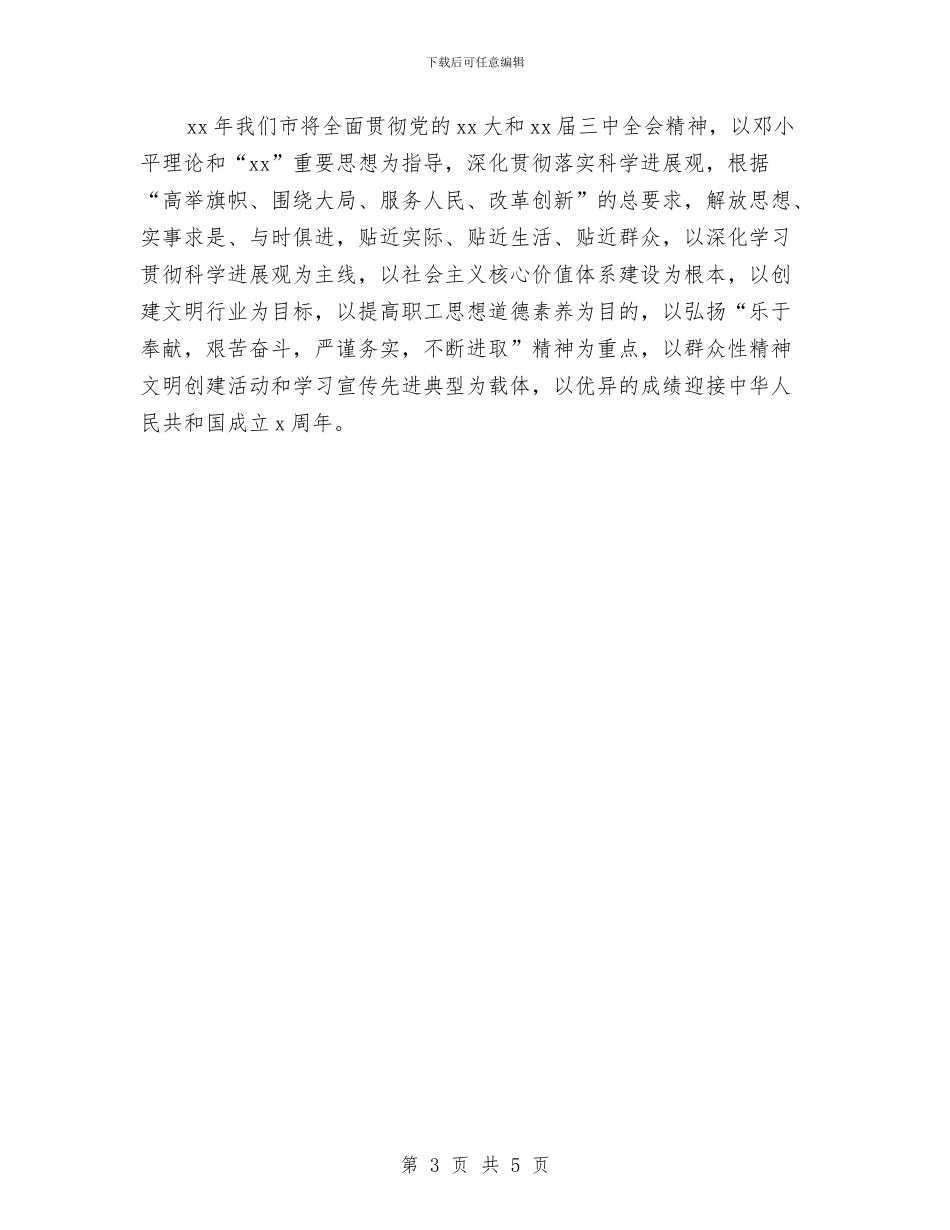 下载后可任意编辑

xx 年我们市将全面贯彻党的 xx 大和 xx 届三中全会精神，以邓小平理论和“xx”重要思想为指导，深化贯彻落实科学进展观，根据“高举旗帜、围绕大局、服务人民、改革创新”的总要求，解放思想、实事求是、与时俱进，贴近实际、贴近生活、贴近群众，以深化学习贯彻科学进展观为主线，以社会主义核心价值体系建设为根本，以创建文明行业为目标，以提高职工思想道德素养为目的，以弘扬“乐于奉献，艰苦奋斗，严谨务实，不断进取”精神为重点，以群众性精神文明创建活动和学习宣传先进典型为载体，以优异的成绩迎接中华人民共和国成立 x 周年。

第 3 页 共 5 页